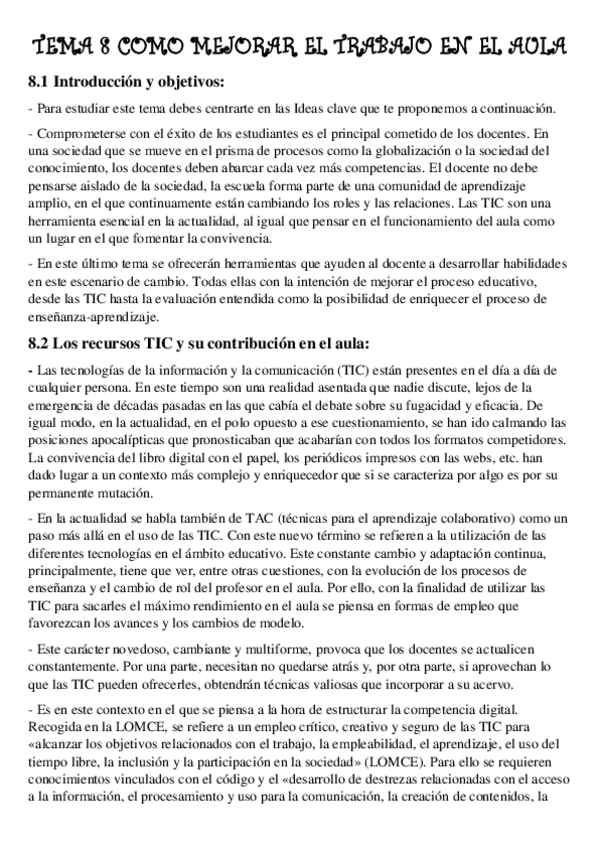 TEMA 8 COMO MEJORAR EL TRABAJO EN EL AULA

8.1 Introducción y objetivos:

- Para estudiar este tema debes centrarte en las Ideas clave que te proponemos a continuación.

- Comprometerse con el éxito de los estudiantes es el principal cometido de los docentes. En una sociedad que se mueve en el prisma de procesos como la globalización o la sociedad del conocimiento, los docentes deben abarcar cada vez más competencias. El docente no debe pensarse aislado de la sociedad, la escuela forma parte de una comunidad de aprendizaje amplio, en el que continuamente están cambiando los roles y las relaciones. Las TIC son una herramienta esencial en la actualidad, al igual que pensar en el funcionamiento del aula como un lugar en el que fomentar la convivencia.

- En este último tema se ofrecerán herramientas que ayuden al docente a desarrollar habilidades en este escenario de cambio. Todas ellas con la intención de mejorar el proceso educativo, desde las TIC hasta la evaluación entendida como la posibilidad de enriquecer el proceso de enseñanza-aprendizaje.

8.2 Los recursos TIC y su contribución en el aula:

- Las tecnologías de la información y la comunicación (TIC) están presentes en el día a día de cualquier persona. En este tiempo son una realidad asentada que nadie discute, lejos de la emergencia de décadas pasadas en las que cabía el debate sobre su fugacidad y eficacia. De igual modo, en la actualidad, en el polo opuesto a ese cuestionamiento, se han ido calmando las posiciones apocalípticas que pronosticaban que acabarían con todos los formatos competidores. La convivencia del libro digital con el papel, los periódicos impresos con las webs, etc. han dado lugar a un contexto más complejo y enriquecedor que si se caracteriza por algo es por su permanente mutación.

- En la actualidad se habla también de TAC (técnicas para el aprendizaje colaborativo) como un paso más allá en el uso de las TIC. Con este nuevo término se refieren a la utilización de las diferentes tecnologías en el ámbito educativo. Este constante cambio y adaptación continua, principalmente, tiene que ver, entre otras cuestiones, con la evolución de los procesos de enseñanza y el cambio de rol del profesor en el aula. Por ello, con la finalidad de utilizar las TIC para sacarles el máximo rendimiento en el aula se piensa en formas de empleo que favorezcan los avances y los cambios de modelo.

- Este carácter novedoso, cambiante y multiforme, provoca que los docentes se actualicen constantemente. Por una parte, necesitan no quedarse atrás y, por otra parte, si aprovechan lo que las TIC pueden ofrecerles, obtendrán técnicas valiosas que incorporar a su acervo.

- Es en este contexto en el que se piensa a la hora de estructurar la competencia digital. Recogida en la LOMCE, se refiere a un empleo crítico, creativo y seguro de las TIC para «alcanzar los objetivos relacionados con el trabajo, la empleabilidad, el aprendizaje, el uso del tiempo libre, la inclusión y la participación en la sociedad» (LOMCE). Para ello se requieren conocimientos vinculados con el código y el «desarrollo de destrezas relacionadas con el acceso a la información, el procesamiento y uso para la comunicación, la creación de contenidos, la